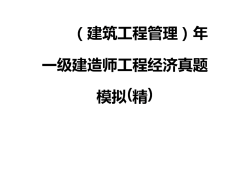 （建筑工程管理）年

一级建造师工程经济真题

模拟(精)